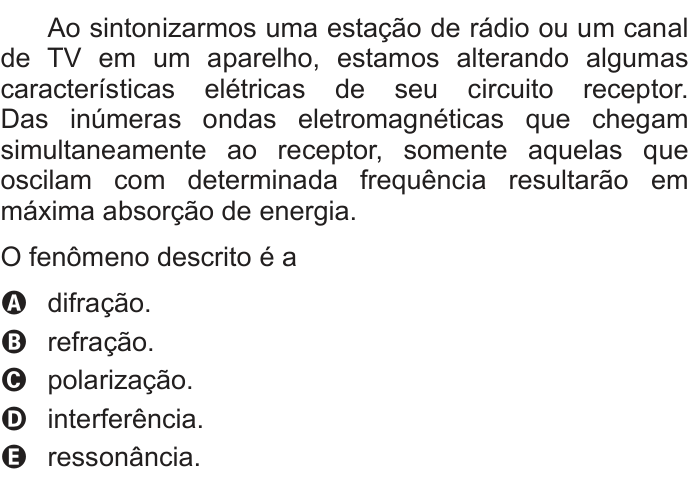 Ao sintonizarmos uma estação de rádio ou um canal de TV em um aparelho, estamos alterando algumas características elétricas de seu circuito receptor. Das inúmeras ondas eletromagnéticas que chegam simultaneamente ao receptor, somente aquelas que oscilam com determinada frequência resultarão em máxima absorção de energia.

O fenômeno descrito é a

A difração.
B refração.
C polarização.
D interferência.
E ressonância.